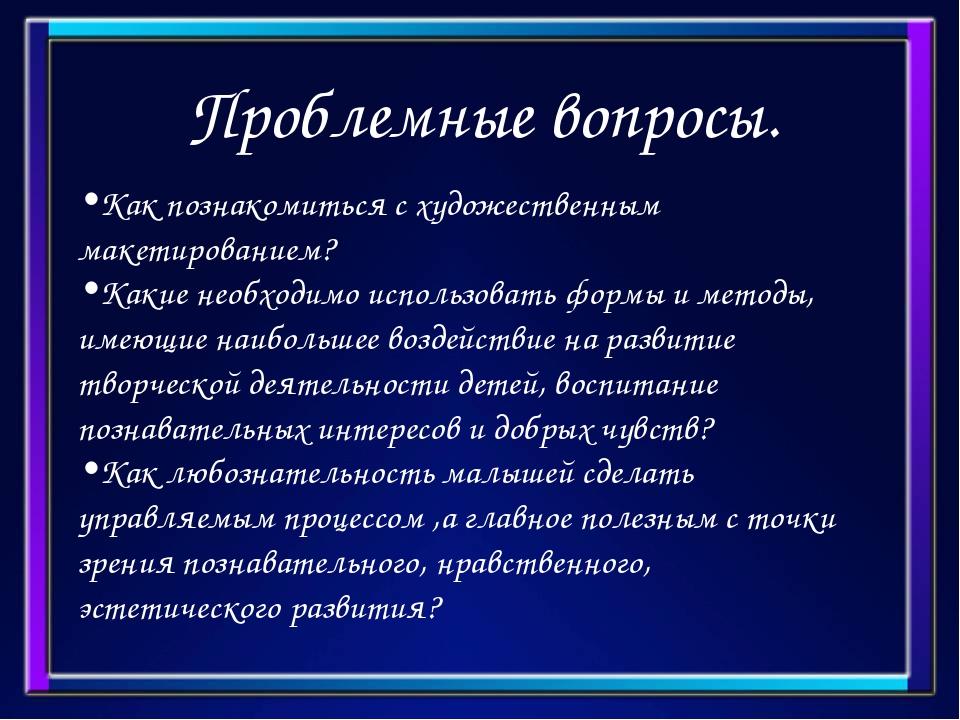 Проблемные вопросы.

•Как познакомиться с художественным макетированием?

•Какие необходимо использовать формы и методы, имеющие наибольшее воздействие на развитие творческой деятельности детей, воспитание познавательных интересов и добрых чувств?

•Как любознательность малышей сделать управляемым процессом ,а главное полезным с точки зрения познавательного, нравственного, эстетического развития?